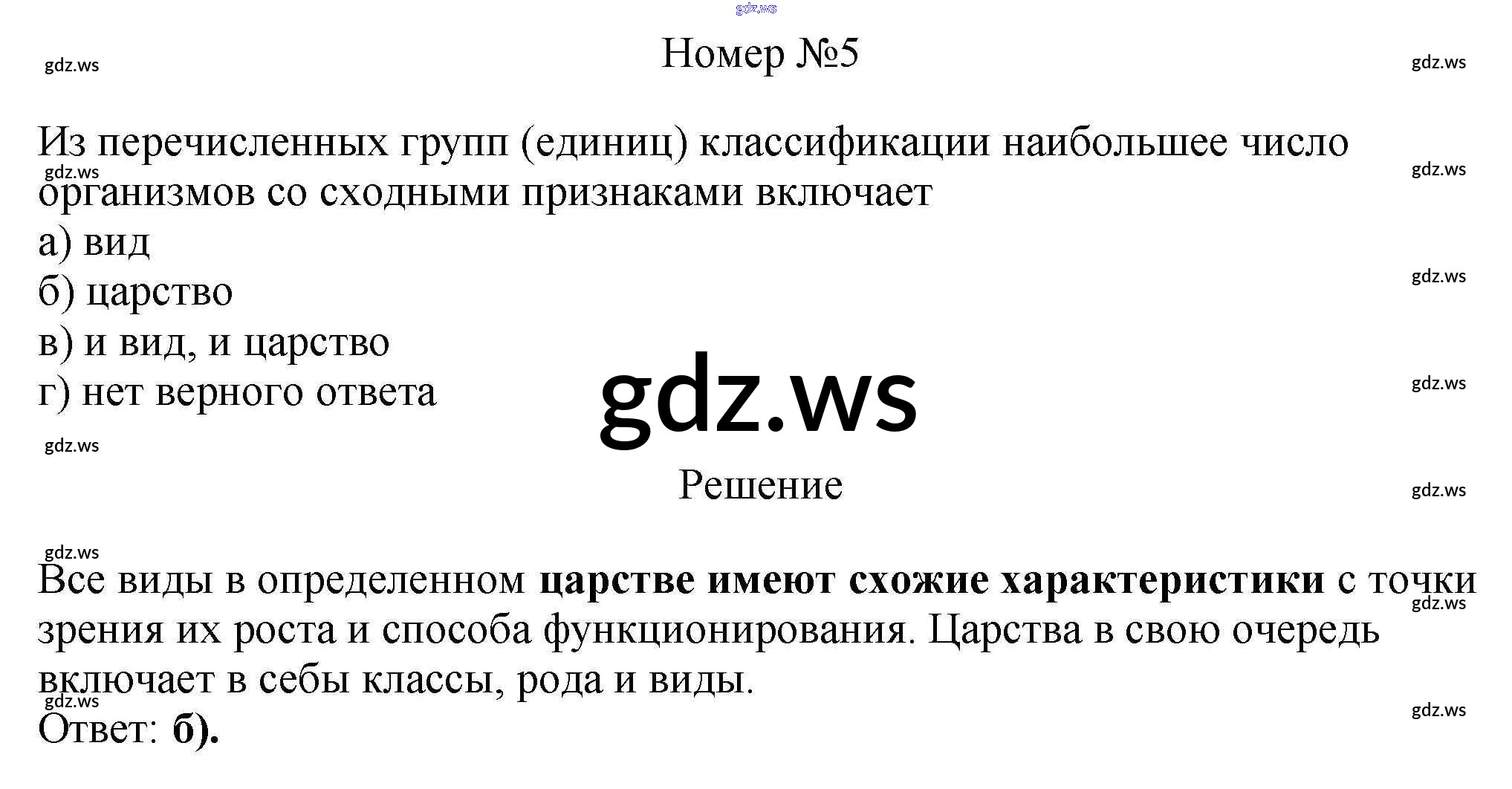 Номер №5

Из перечисленных групп (единиц) классификации наибольшее число организмов со сходными признаками включает
а) вид
б) царство
в) и вид, и царство
г) нет верного ответа

Решение

Все виды в определенном царстве имеют схожие характеристики с точки зрения их роста и способа функционирования. Царства в свою очередь включает в себы классы, рода и виды.

Ответ: б).

gdz.ws